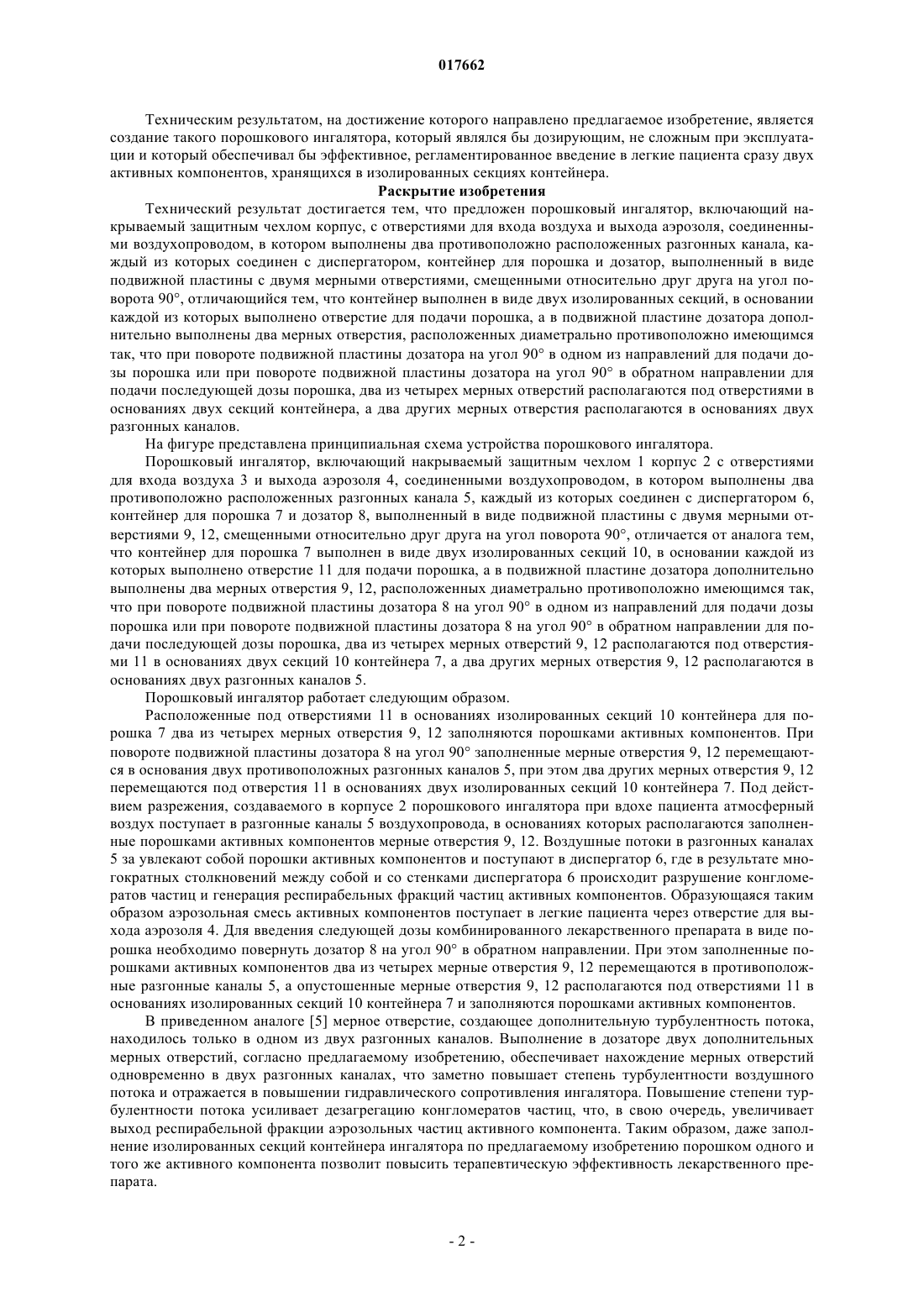 017662

Техническим результатом, на достижение которого направлено предлагаемое изобретение, является создание такого порошкового ингалятора, который являлся бы дозирующим, не сложным при эксплуатации и который обеспечивал бы эффективное, регламентированное введение в легкие пациента сразу двух активных компонентов, хранящихся в изолированных секциях контейнера.

Раскрытие изобретения

Технический результат достигается тем, что предложен порошковый ингалятор, включающий накрываемый защитным чехлом корпус, с отверстиями для входа воздуха и выхода аэрозоля, соединенными воздухопроводом, в котором выполнены два противоположно расположенных разгонных канала, каждый из которых соединен с диспергатором, контейнер для порошка и дозатор, выполненный в виде подвижной пластины с двумя мерными отверстиями, смещенными относительно друг друга на угол поворота 90°, отличающийся тем, что контейнер выполнен в виде двух изолированных секций, в основании каждой из которых выполнено отверстие для подачи порошка, а в подвижной пластине дозатора дополнительно выполнены два мерных отверстия, расположенных диаметрально противоположно имеющимся так, что при повороте подвижной пластины дозатора на угол 90° в одном из направлений для подачи дозы порошка или при повороте подвижной пластины дозатора на угол 90° в обратном направлении для подачи последующей дозы порошка, два из четырех мерных отверстий располагаются под отверстиями в основаниях двух секций контейнера, а два других мерных отверстия располагаются в основаниях двух разгонных каналов.

На фигуре представлена принципиальная схема устройства порошкового ингалятора.

Порошковый ингалятор, включающий накрываемый защитным чехлом 1 корпус 2 с отверстиями для входа воздуха 3 и выхода аэрозоля 4, соединенными воздухопроводом, в котором выполнены два противоположно расположенных разгонных канала 5, каждый из которых соединен с диспергатором 6, контейнер для порошка 7 и дозатор 8, выполненный в виде подвижной пластины с двумя мерными отверстиями 9, 12, смещенными относительно друг друга на угол поворота 90°, отличается от аналога тем, что контейнер для порошка 7 выполнен в виде двух изолированных секций 10, в основании каждой из которых выполнено отверстие 11 для подачи порошка, а в подвижной пластине дозатора дополнительно выполнены два мерных отверстия 9, 12, расположенных диаметрально противоположно имеющимся так, что при повороте подвижной пластины дозатора 8 на угол 90° в одном из направлений для подачи дозы порошка или при повороте подвижной пластины дозатора 8 на угол 90° в обратном направлении для подачи последующей дозы порошка, два из четырех мерных отверстий 9, 12 располагаются под отверстиями 11 в основаниях двух секций 10 контейнера 7, а два других мерных отверстия 9, 12 располагаются в основаниях двух разгонных каналов 5.

Порошковый ингалятор работает следующим образом.

Расположенные под отверстиями 11 в основаниях изолированных секций 10 контейнера для порошка 7 два из четырех мерных отверстия 9, 12 заполняются порошками активных компонентов. При повороте подвижной пластины дозатора 8 на угол 90° заполненные мерные отверстия 9, 12 перемещаются в основания двух противоположных разгонных каналов 5, при этом два других мерных отверстия 9, 12 перемещаются под отверстия 11 в основаниях двух изолированных секций 10 контейнера 7. Под действием разрежения, создаваемого в корпусе 2 порошкового ингалятора при вдохе пациента атмосферный воздух поступает в разгонные каналы 5 воздухопровода, в основаниях которых располагаются заполненные порошками активных компонентов мерные отверстия 9, 12. Воздушные потоки в разгонных каналах 5 за увлекают собой порошки активных компонентов и поступают в диспергатор 6, где в результате многократных столкновений между собой и со стенками диспергатора 6 происходит разрушение конгломератов частиц и генерация респирабельных фракций частиц активных компонентов. Образующаяся таким образом аэрозольная смесь активных компонентов поступает в легкие пациента через отверстие для выхода аэрозоля 4. Для введения следующей дозы комбинированного лекарственного препарата в виде порошка необходимо повернуть дозатор 8 на угол 90° в обратном направлении. При этом заполненные порошками активных компонентов два из четырех мерные отверстия 9, 12 перемещаются в противоположные разгонные каналы 5, а опустошенные мерные отверстия 9, 12 располагаются под отверстиями 11 в основаниях изолированных секций 10 контейнера 7 и заполняются порошками активных компонентов.

В приведенном аналоге [5] мерное отверстие, создающее дополнительную турбулентность потока, находилось только в одном из двух разгонных каналов. Выполнение в дозаторе двух дополнительных мерных отверстий, согласно предлагаемому изобретению, обеспечивает нахождение мерных отверстий одновременно в двух разгонных каналах, что заметно повышает степень турбулентности воздушного потока и отражается в повышении гидравлического сопротивления ингалятора. Повышение степени турбулентности потока усиливает дезагрегацию конгломератов частиц, что, в свою очередь, увеличивает выход респирабельной фракции аэрозольных частиц активного компонента. Таким образом, даже заполнение изолированных секций контейнера ингалятора по предлагаемому изобретению порошком одного и того же активного компонента позволит повысить терапевтическую эффективность лекарственного препарата.

- 2 -